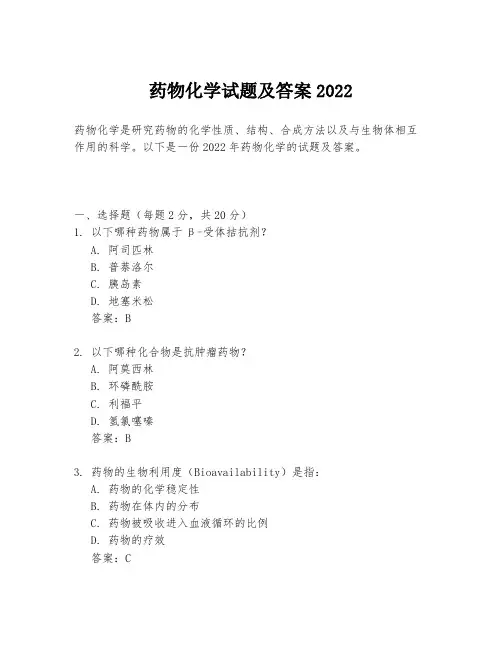 药物化学试题及答案 2022

药物化学是研究药物的化学性质、结构、合成方法以及与生物体相互作用的科学。以下是一份 2022 年药物化学的试题及答案。

一、选择题（每题 2 分，共 20 分）

1. 以下哪种药物属于 β-受体拮抗剂？
A. 阿司匹林
B. 普萘洛尔
C. 胰岛素
D. 地塞米松
答案：B

2. 以下哪种化合物是抗肿瘤药物？
A. 阿莫西林
B. 环磷酰胺
C. 利福平
D. 氢氯噻嗪
答案：B

3. 药物的生物利用度（Bioavailability）是指：
A. 药物的化学稳定性
B. 药物在体内的分布
C. 药物被吸收进入血液循环的比例
D. 药物的疗效
答案：C